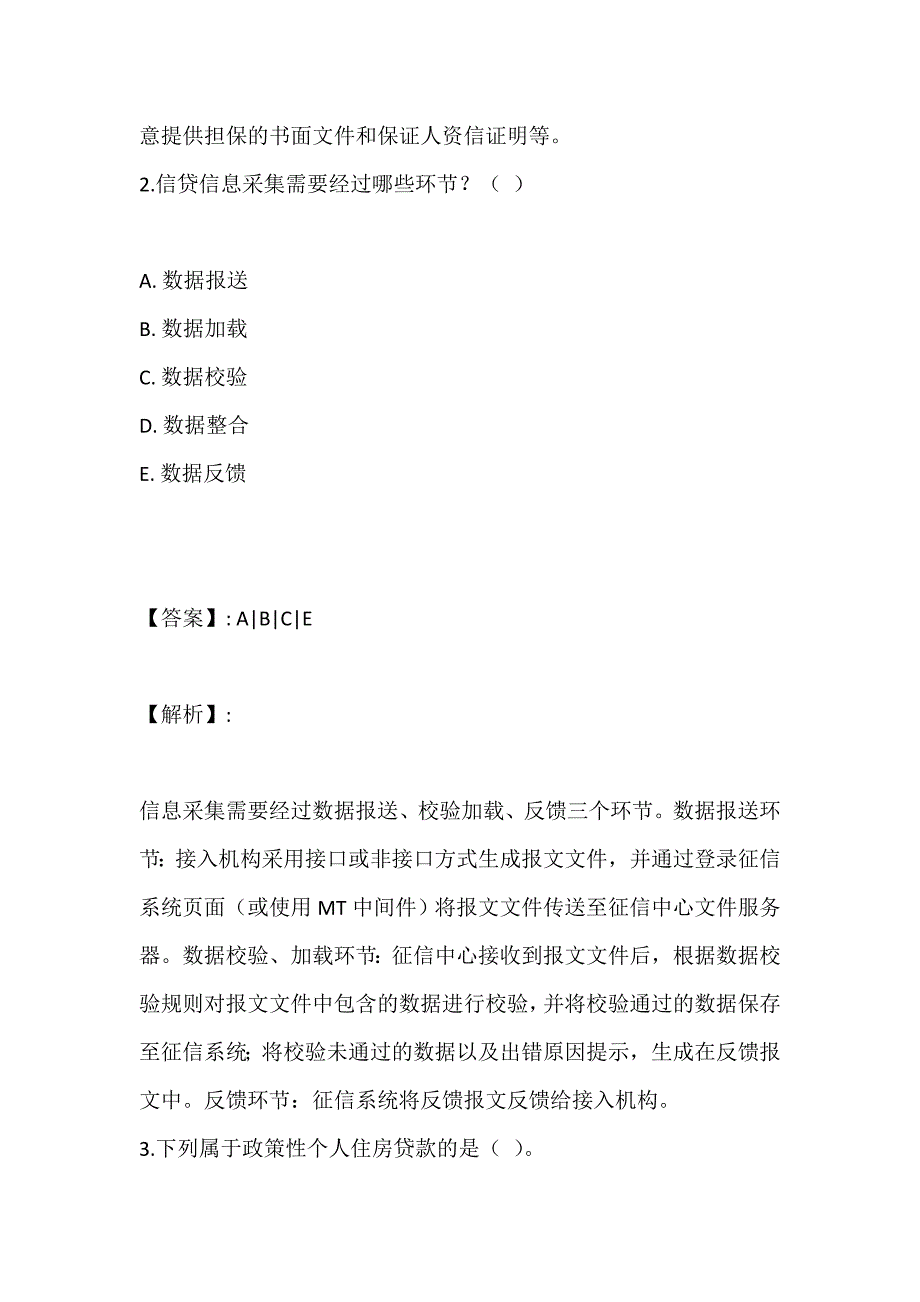 意提供担保的书面文件和保证人资信证明等。

2.信贷信息采集需要经过哪些环节？（ ）

A. 数据报送

B. 数据加载

C. 数据校验

D. 数据整合

E. 数据反馈

【答案】: A|B|C|E

【解析】:

信息采集需要经过数据报送、校验加载、反馈三个环节。数据报送环节：接入机构采用接口或非接口方式生成报文文件，并通过登录征信系统页面（或使用 MT 中间件）将报文文件传送至征信中心文件服务器。数据校验、加载环节：征信中心接收到报文文件后，根据数据校验规则对报文文件中包含的数据进行校验，并将校验通过的数据保存至征信系统；将校验未通过的数据以及出错原因提示，生成在反馈报文中。反馈环节：征信系统将反馈报文反馈给接入机构。

3.下列属于政策性个人住房贷款的是（ ）。